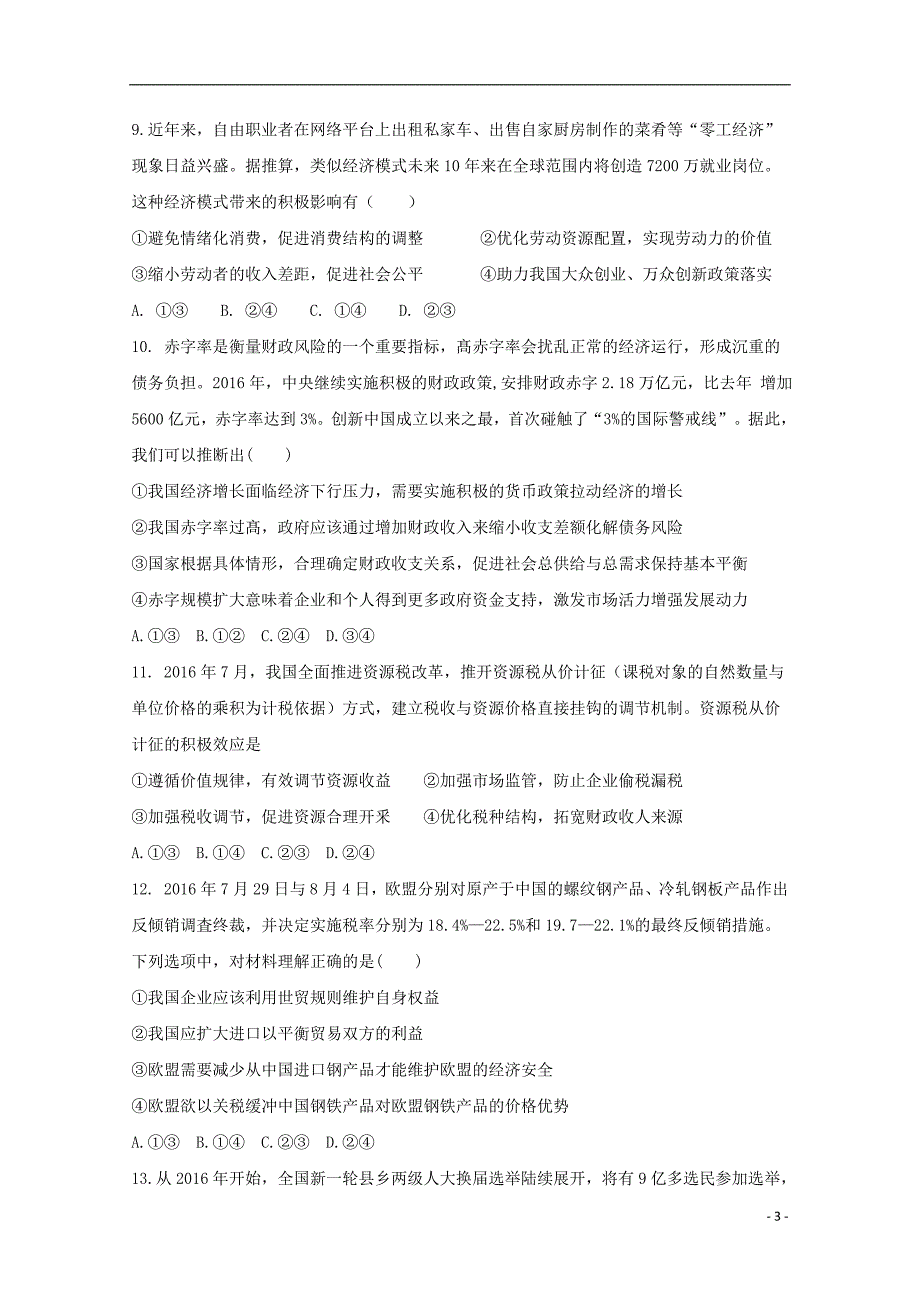 9.近年来，自由职业者在网络平台上出租私家车、出售自家厨房制作的菜肴等“零工经济”现象日益兴盛。据推算，类似经济模式未来10年来在全球范围内将创造7200万就业岗位。这种经济模式带来的积极影响有（　　）

①避免情绪化消费，促进消费结构的调整　　②优化劳动资源配置，实现劳动力的价值

③缩小劳动者的收入差距，促进社会公平　　④助力我国大众创业、万众创新政策落实

A. ①③　B. ②④　C. ①④　D. ②③

10. 赤字率是衡量财政风险的一个重要指标，高赤字率会扰乱正常的经济运行，形成沉重的债务负担。2016年，中央继续实施积极的财政政策，安排财政赤字2.18万亿元，比去年 增加5600亿元，赤字率达到3%。创新中国成立以来之最，首次碰触了“3%的国际警戒线”。据此，我们可以推断出(　　)

①我国经济增长面临经济下行压力，需要实施积极的货币政策拉动经济的增长

②我国赤字率过高，政府应该通过增加财政收入来缩小收支差额化解债务风险

③国家根据具体情形，合理确定财政收支关系，促进社会总供给与总需求保持基本平衡

④赤字规模扩大意味着企业和个人得到更多政府资金支持，激发市场活力增强发展动力

A.①③　B.①②　C.②④　D.③④

11. 2016年7月，我国全面推进资源税改革，推开资源税从价计征（课税对象的自然数量与单位价格的乘积为计税依据）方式，建立税收与资源价格直接挂钩的调节机制。资源税从价计征的积极效应是

①遵循价值规律，有效调节资源收益　　②加强市场监管，防止企业偷税漏税

③加强税收调节，促进资源合理开采　　④优化税种结构，拓宽财政收人来源

A.①③　B.①④　C.②③　D.②④

12. 2016年7月29日与8月4日，欧盟分别对原产于中国的螺纹钢产品、冷轧钢板产品作出反倾销调查终裁，并决定实施税率分别为18.4%—22.5%和19.7—22.1%的最终反倾销措施。下列选项中，对材料理解正确的是(　　)

①我国企业应该利用世贸规则维护自身权益

②我国应扩大进口以平衡贸易双方的利益

③欧盟需要减少从中国进口钢产品才能维护欧盟的经济安全

④欧盟欲以关税缓冲中国钢铁产品对欧盟钢铁产品的价格优势

A.①③　B.①④　C.②③　D.②④

13.从2016年开始，全国新一轮县乡两级人大换届选举陆续展开，将有9亿多选民参加选举，

- 3 -